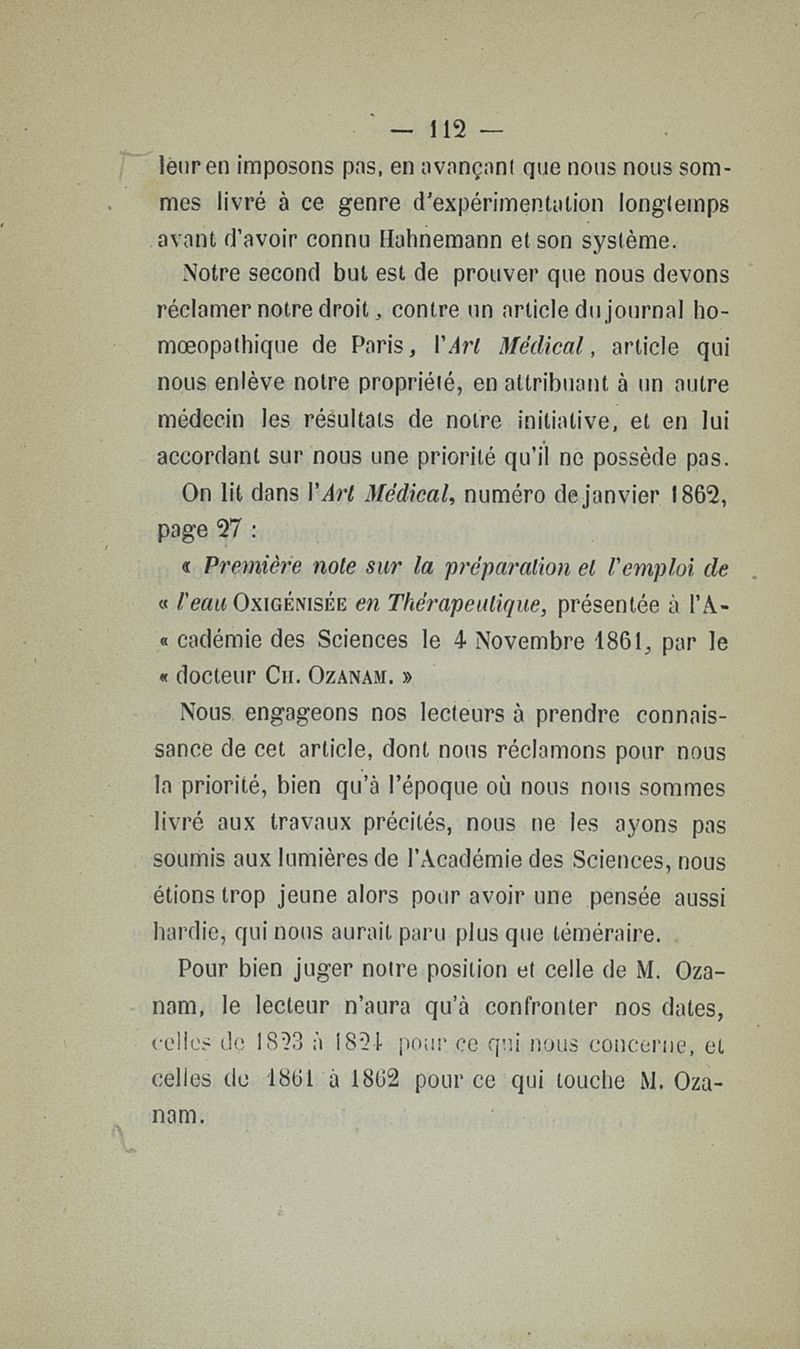 — 112 —

leur en imposons pas, en avançant que nous nous sommes livré à ce genre d'expérimentation longtemps avant d'avoir connu Hahnemann et son système.

Notre second but est de prouver que nous devons réclamer notre droit, contre un article du journal homœopathique de Paris, l'Art Médical, article qui nous enlève notre propriété, en attribuant à un autre médecin les résultats de notre initiative, et en lui accordant sur nous une priorité qu'il ne possède pas.

On lit dans l'Art Médical, numéro de janvier 1862, page 27 :

« Première note sur la préparation et l'emploi de « l'eau Oxigénisée en Thérapeutique, présentée à l'A- « cadémie des Sciences le 4 Novembre 1861, par le « docteur Ch. Ozanam. »

Nous engageons nos lecteurs à prendre connaissance de cet article, dont nous réclamons pour nous la priorité, bien qu'à l'époque où nous nous sommes livré aux travaux précités, nous ne les ayons pas soumis aux lumières de l'Académie des Sciences, nous étions trop jeune alors pour avoir une pensée aussi hardie, qui nous aurait paru plus que téméraire.

Pour bien juger notre position et celle de M. Ozanam, le lecteur n'aura qu'à confronter nos dates, celles de 1823 à 1824 pour ce qui nous concerne, et celles de 1861 à 1862 pour ce qui touche M. Ozanam.